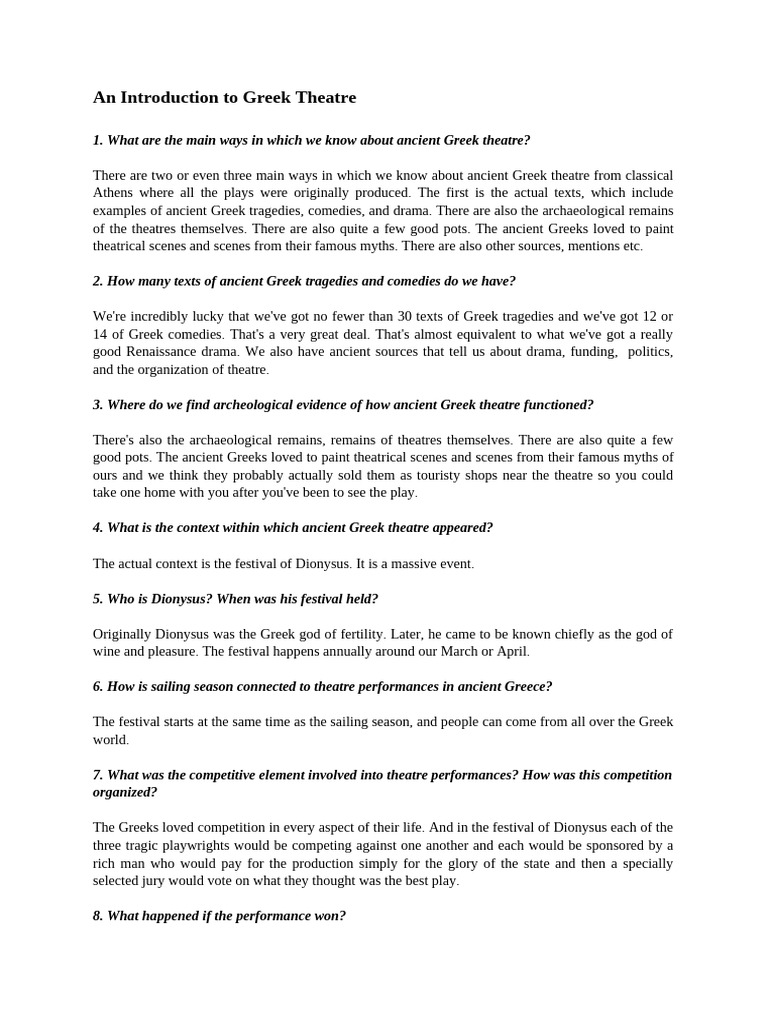 An Introduction to Greek Theatre

1. What are the main ways in which we know about ancient Greek theatre?

There are two or even three main ways in which we know about ancient Greek theatre from classical Athens where all the plays were originally produced. The first is the actual texts, which include examples of ancient Greek tragedies, comedies, and drama. There are also the archaeological remains of the theatres themselves. There are also quite a few good pots. The ancient Greeks loved to paint theatrical scenes and scenes from their famous myths. There are also other sources, mentions etc.

2. How many texts of ancient Greek tragedies and comedies do we have?

We're incredibly lucky that we've got no fewer than 30 texts of Greek tragedies and we've got 12 or 14 of Greek comedies. That's a very great deal. That's almost equivalent to what we've got a really good Renaissance drama. We also have ancient sources that tell us about drama, funding, politics, and the organization of theatre.

3. Where do we find archeological evidence of how ancient Greek theatre functioned?

There's also the archaeological remains, remains of theatres themselves. There are also quite a few good pots. The ancient Greeks loved to paint theatrical scenes and scenes from their famous myths of ours and we think they probably actually sold them as touristy shops near the theatre so you could take one home with you after you've been to see the play.

4. What is the context within which ancient Greek theatre appeared?

The actual context is the festival of Dionysus. It is a massive event.

5. Who is Dionysus? When was his festival held?

Originally Dionysus was the Greek god of fertility. Later, he came to be known chiefly as the god of wine and pleasure. The festival happens annually around our March or April.

6. How is sailing season connected to theatre performances in ancient Greece?

The festival starts at the same time as the sailing season, and people can come from all over the Greek world.

7. What was the competitive element involved into theatre performances? How was this competition organized?

The Greeks loved competition in every aspect of their life. And in the festival of Dionysus each of the three tragic playwrights would be competing against one another and each would be sponsored by a rich man who would pay for the production simply for the glory of the state and then a specially selected jury would vote on what they thought was the best play.

8. What happened if the performance won?